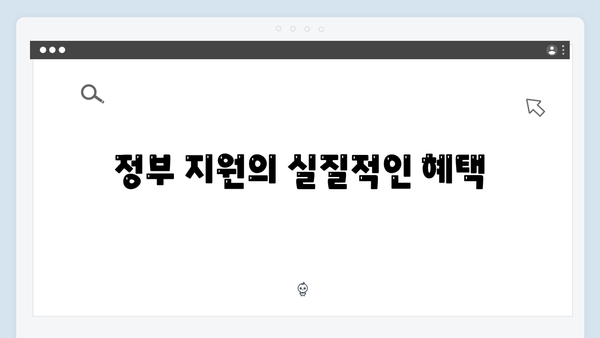 정부 지원의 실질적인 혜택